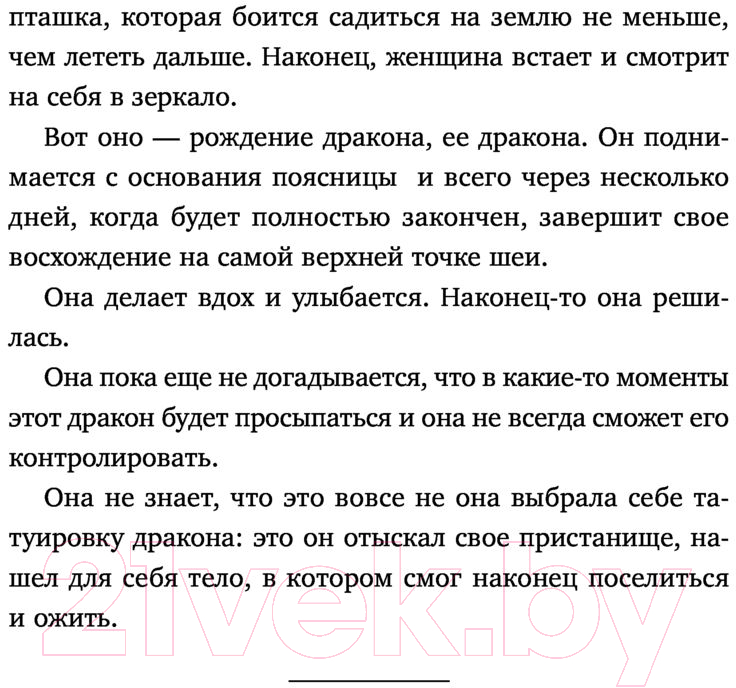 пташка, которая боится садиться на землю не меньше, чем лететь дальше. Наконец, женщина встает и смотрит на себя в зеркало.

Вот оно — рождение дракона, ее дракона. Он поднимается с основания поясницы и всего через несколько дней, когда будет полностью закончен, завершит свое восхождение на самой верхней точке шеи.

Она делает вдох и улыбается. Наконец-то она решилась.

Она пока еще не догадывается, что в какие-то моменты этот дракон будет просыпаться и она не всегда сможет его контролировать.

Она не знает, что это вовсе не она выбрала себе татуировку дракона: это он отыскал свое пристанище, нашел для себя тело, в котором смог наконец поселиться и ожить.

21vek.by